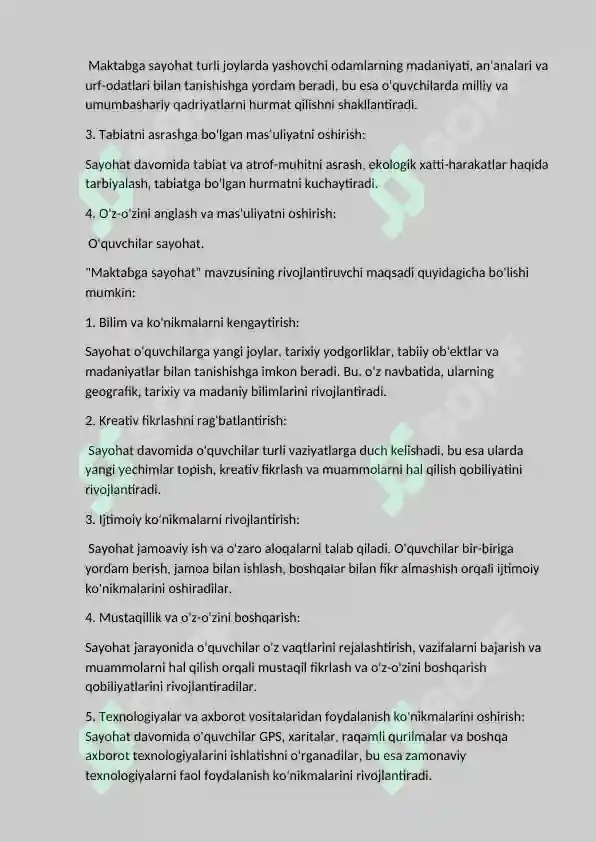 Maktabga sayohat turli joylarda yashovchi odamlarning madaniyati, an'analari va urf-odatlari bilan tanishishga yordam beradi, bu esa o'quvchilarda milliy va umumbashariy qadriyatlarni hurmat qilishni shakllantiradi.

3. Tabiatni asrashga bo'lgan mas'uliyatni oshirish:

Sayohat davomida tabiat va atrof-muhitni asrash, ekologik xatti-harakatlar haqida tarbiyalash, tabiatga bo'lgan hurmatni kuchaytiradi.

4. O'z-o'zini anglash va mas'uliyatni oshirish:

O'quvchilar sayohat.

"Maktabga sayohat" mavzusining rivojlantiruvchi maqsadi quyidagicha bo'lishi mumkin:

1. Bilim va ko'nikmalarni kengaytirish:

Sayohat o'quvchilarga yangi joylar, tarixiy yodgorliklar, tabiiy ob'ektlar va madaniyatlar bilan tanishishga imkon beradi. Bu, o'z navbatida, ularning geografik, tarixiy va madaniy bilimlarini rivojlantiradi.

2. Kreativ fikrlashni rag'batlantirish:

Sayohat davomida o'quvchilar turli vaziyatlarga duch kelishadi, bu esa ularda yangi yechimlar topish, kreativ fikrlash va muammolarni hal qilish qobiliyatini rivojlantiradi.

3. Ijtimoiy ko'nikmalarni rivojlantirish:

Sayohat jamoaviy ish va o'zaro aloqalarni talab qiladi. O'quvchilar bir-biriga yordam berish, jamoa bilan ishlash, boshqalar bilan fikr almashish orqali ijtimoiy ko'nikmalarini oshiradilar.

4. Mustaqillik va o'z-o'zini boshqarish:

Sayohat jarayonida o'quvchilar o'z vaqtlarini rejalashtirish, vazifalarni bajarish va muammolarni hal qilish orqali mustaqil fikrlash va o'z-o'zini boshqarish qobiliyatlarini rivojlantiradilar.

5. Texnologiyalar va axborot vositalaridan foydalanish ko'nikmalarini oshirish: Sayohat davomida o'quvchilar GPS, xaritalar, raqamli qurilmalar va boshqa axborot texnologiyalarini ishlatishni o'rganadilar, bu esa zamonaviy texnologiyalarni faol foydalanish ko'nikmalarini rivojlantiradi.